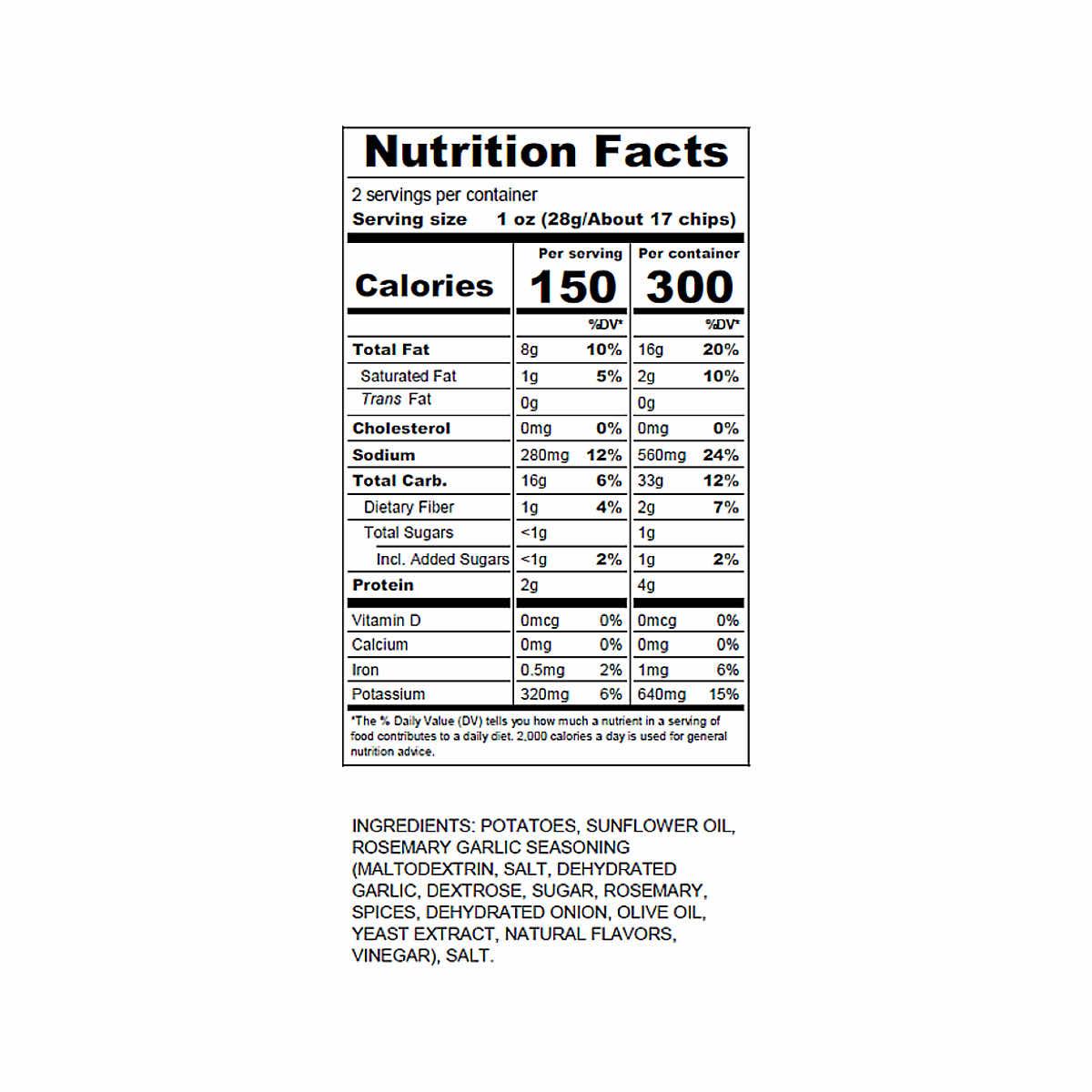 Nutrition Facts

2 servings per container
Serving size 1 oz (28g/About 17 chips)

| | Per serving | | Per container | |
|---|---|---|---|---|
| Calories | 150 | | 300 | |
| | | %DV* | | %DV* |
| Total Fat | 8g | 10% | 16g | 20% |
| Saturated Fat | 1g | 5% | 2g | 10% |
| Trans Fat | 0g | | 0g | |
| Cholesterol | 0mg | 0% | 0mg | 0% |
| Sodium | 280mg | 12% | 560mg | 24% |
| Total Carb. | 16g | 6% | 33g | 12% |
| Dietary Fiber | 1g | 4% | 2g | 7% |
| Total Sugars | <1g | | 1g | |
| Incl. Added Sugars | <1g | 2% | 1g | 2% |
| Protein | 2g | | 4g | |
| Vitamin D | 0mcg | 0% | 0mcg | 0% |
| Calcium | 0mg | 0% | 0mg | 0% |
| Iron | 0.5mg | 2% | 1mg | 6% |
| Potassium | 320mg | 6% | 640mg | 15% |

*The % Daily Value (DV) tells you how much a nutrient in a serving of food contributes to a daily diet. 2,000 calories a day is used for general nutrition advice.

INGREDIENTS: POTATOES, SUNFLOWER OIL, ROSEMARY GARLIC SEASONING (MALTODEXTRIN, SALT, DEHYDRATED GARLIC, DEXTROSE, SUGAR, ROSEMARY, SPICES, DEHYDRATED ONION, OLIVE OIL, YEAST EXTRACT, NATURAL FLAVORS, VINEGAR), SALT.